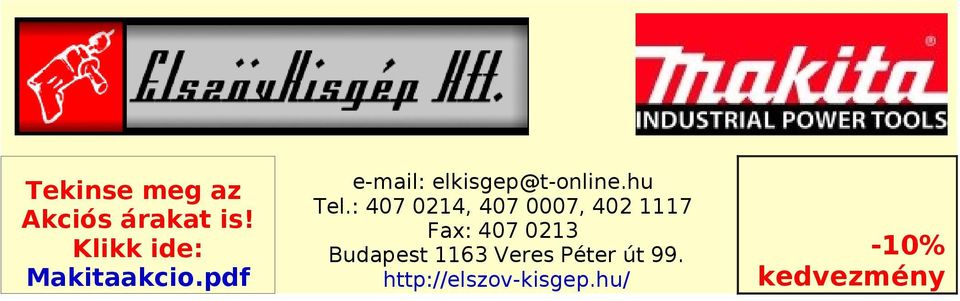 ElszövKisgép Kft.

makita®
INDUSTRIAL POWER TOOLS

Tekinse meg az Akciós árakat is! Klikk ide: Makitaakcio.pdf

e-mail: elkisgep@t-online.hu
Tel.: 407 0214, 407 0007, 402 1117
Fax: 407 0213
Budapest 1163 Veres Péter út 99.
http://elszov-kisgep.hu/

-10%
kedvezmény